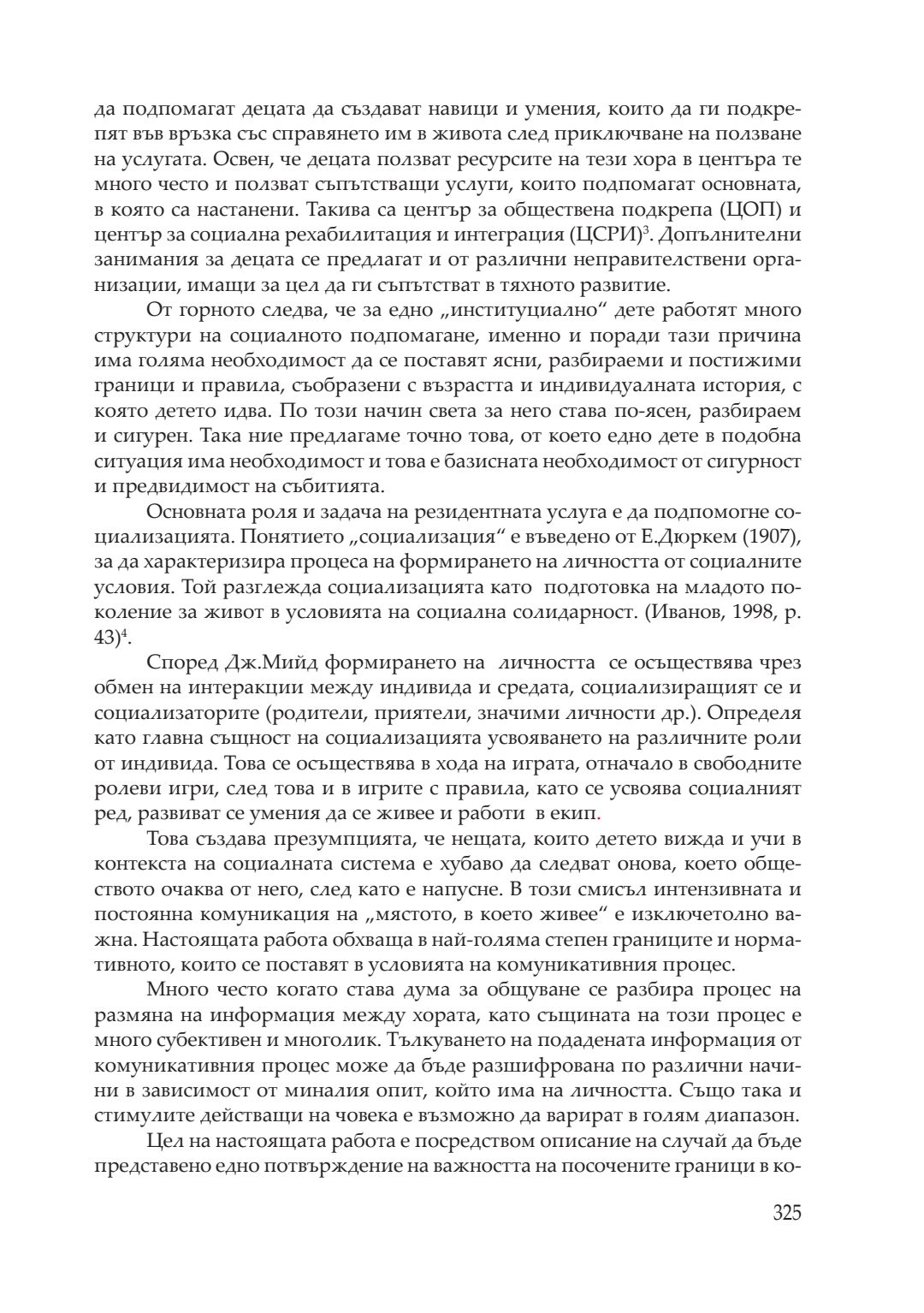 да подпомагат децата да създават навици и умения, които да ги подкрепят във връзка със справянето им в живота след приключване на ползване на услугата. Освен, че децата ползват ресурсите на тези хора в центъра те много често и ползват съпътстващи услуги, които подпомагат основната, в която са настанени. Такива са център за обществена подкрепа (ЦОП) и център за социална рехабилитация и интеграция (ЦСРИ)$^3$. Допълнителни занимания за децата се предлагат и от различни неправителствени организации, имащи за цел да ги съпътстват в тяхното развитие.

От горното следва, че за едно „институциално“ дете работят много структури на социалното подпомагане, именно и поради тази причина има голяма необходимост да се поставят ясни, разбираеми и постижими граници и правила, съобразени с възрастта и индивидуалната история, с която детето идва. По този начин света за него става по-ясен, разбираем и сигурен. Така ние предлагаме точно това, от което едно дете в подобна ситуация има необходимост и това е базисната необходимост от сигурност и предвидимост на събитията.

Основната роля и задача на резидентната услуга е да подпомогне социализацията. Понятието „социализация“ е въведено от Е.Дюркем (1907), за да характеризира процеса на формирането на личността от социалните условия. Той разглежда социализацията като подготовка на младото поколение за живот в условията на социална солидарност. (Иванов, 1998, р. 43)$^4$.

Според Дж.Мийд формирането на личността се осъществява чрез обмен на интеракции между индивида и средата, социализиращият се и социализаторите (родители, приятели, значими личности др.). Определя като главна същност на социализацията усвояването на различните роли от индивида. Това се осъществява в хода на играта, отначало в свободните ролеви игри, след това и в игрите с правила, като се усвоява социалният ред, развиват се умения да се живее и работи в екип.

Това създава презумпцията, че нещата, които детето вижда и учи в контекста на социалната система е хубаво да следват онова, което обществото очаква от него, след като е напусне. В този смисъл интензивната и постоянна комуникация на „мястото, в което живее“ е изключетолно важна. Настоящата работа обхваща в най-голяма степен границите и нормативното, които се поставят в условията на комуникативния процес.

Много често когато става дума за общуване се разбира процес на размяна на информация между хората, като същината на този процес е много субективен и многолик. Тълкуването на подадената информация от комуникативния процес може да бъде разшифрована по различни начини в зависимост от миналия опит, който има на личността. Също така и стимулите действащи на човека е възможно да варират в голям диапазон.

Цел на настоящата работа е посредством описание на случай да бъде представено едно потвърждение на важността на посочените граници в ко-

325